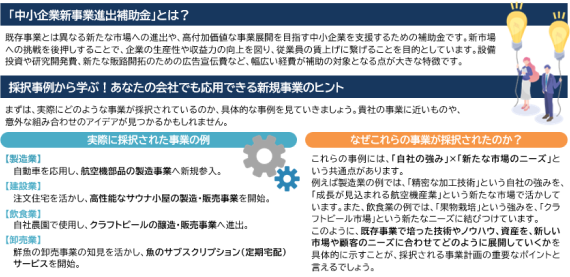 「中小企業新事業進出補助金」とは？

既存事業とは異なる新たな市場への進出や、高付加価値な事業展開を目指す中小企業を支援するための補助金です。新市場への挑戦を後押しすることで、企業の生産性や収益力の向上を図り、従業員の賃上げに繋げることを目的としています。設備投資や研究開発費、新たな販路開拓のための広告宣伝費など、幅広い経費が補助の対象となる点が大きな特徴です。

採択事例から学ぶ！あなたの会社でも応用できる新規事業のヒント

まずは、実際にどのような事業が採択されているのか、具体的な事例を見ていきましょう。貴社の事業に近いものや、意外な組み合わせのアイデアが見つかるかもしれません。

実際に採択された事業の例

【製造業】
自動車を応用し、航空機部品の製造事業へ新規参入。

【建設業】
注文住宅を活かし、高性能なサウナ小屋の製造・販売事業を開始。

【飲食業】
自社農園で使用し、クラフトビールの醸造・販売事業へ進出。

【卸売業】
鮮魚の卸売事業の知見を活かし、魚のサブスクリプション（定期宅配）サービスを開始。

なぜこれらの事業が採択されたのか？

これらの事例には、「自社の強み」×「新たな市場のニーズ」という共通点があります。
例えば製造業の例では、「精密な加工技術」という自社の強みを、「成長が見込まれる航空機産業」という新たな市場で活かしています。また、飲食業の例では、「果物栽培」という強みを、「クラフトビール市場」という新たなニーズに結びつけています。
このように、既存事業で培った技術やノウハウ、資産を、新しい市場や顧客のニーズに合わせてどのように展開していくかを具体的に示すことが、採択される事業計画の重要なポイントと言えるでしょう。